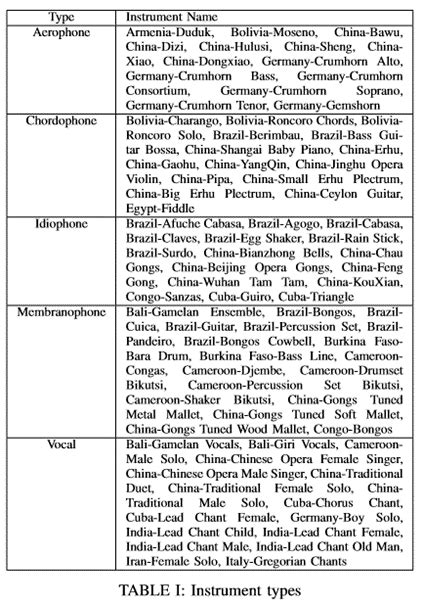 | Type | Instrument Name |
|---|---|
| Aerophone | Armenia-Duduk, Bolivia-Moseno, China-Bawu, China-Dizi, China-Hulusi, China-Sheng, China-Xiao, China-Dongxiao, Germany-Crumhorn Alto, Germany-Crumhorn Bass, Germany-Crumhorn Consortium, Germany-Crumhorn Soprano, Germany-Crumhorn Tenor, Germany-Gemshorn |
| Chordophone | Bolivia-Charango, Bolivia-Roncoro Chords, Bolivia-Roncoro Solo, Brazil-Berimbau, Brazil-Bass Guitar Bossa, China-Shangai Baby Piano, China-Erhu, China-Gaohu, China-YangQin, China-Jinghu Opera Violin, China-Pipa, China-Small Erhu Plectrum, China-Big Erhu Plectrum, China-Ceylon Guitar, Egypt-Fiddle |
| Idiophone | Brazil-Afuche Cabasa, Brazil-Agogo, Brazil-Cabasa, Brazil-Claves, Brazil-Egg Shaker, Brazil-Rain Stick, Brazil-Surdo, China-Bianzhong Bells, China-Chau Gongs, China-Beijing Opera Gongs, China-Feng Gong, China-Wuhan Tam Tam, China-KouXian, Congo-Sanzas, Cuba-Guiro, Cuba-Triangle |
| Membranophone | Bali-Gamelan Ensemble, Brazil-Bongos, Brazil-Cuica, Brazil-Guitar, Brazil-Percussion Set, Brazil-Pandeiro, Brazil-Bongos Cowbell, Burkina Faso-Bara Drum, Burkina Faso-Bass Line, Cameroon-Congas, Cameroon-Djembe, Cameroon-Drumset Bikutsi, Cameroon-Percussion Set Bikutsi, Cameroon-Shaker Bikutsi, China-Gongs Tuned Metal Mallet, China-Gongs Tuned Soft Mallet, China-Gongs Tuned Wood Mallet, Congo-Bongos |
| Vocal | Bali-Gamelan Vocals, Bali-Giri Vocals, Cameroon-Male Solo, China-Chinese Opera Female Singer, China-Chinese Opera Male Singer, China-Traditional Duet, China-Traditional Female Solo, China-Traditional Male Solo, Cuba-Chorus Chant, Cuba-Lead Chant Female, Germany-Boy Solo, India-Lead Chant Child, India-Lead Chant Female, India-Lead Chant Male, India-Lead Chant Old Man, Iran-Female Solo, Italy-Gregorian Chants |

TABLE I: Instrument types